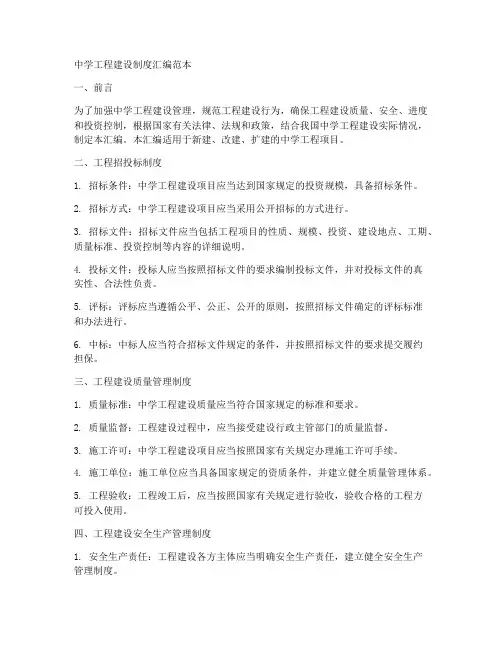 中学工程建设制度汇编范本

一、前言

为了加强中学工程建设管理，规范工程建设行为，确保工程建设质量、安全、进度和投资控制，根据国家有关法律、法规和政策，结合我国中学工程建设实际情况，制定本汇编。本汇编适用于新建、改建、扩建的中学工程项目。

二、工程招投标制度

1. 招标条件：中学工程建设项目应当达到国家规定的投资规模，具备招标条件。

2. 招标方式：中学工程建设项目应当采用公开招标的方式进行。

3. 招标文件：招标文件应当包括工程项目的性质、规模、投资、建设地点、工期、质量标准、投资控制等内容的详细说明。

4. 投标文件：投标人应当按照招标文件的要求编制投标文件，并对投标文件的真实性、合法性负责。

5. 评标：评标应当遵循公平、公正、公开的原则，按照招标文件确定的评标标准和办法进行。

6. 中标：中标人应当符合招标文件规定的条件，并按照招标文件的要求提交履约担保。

三、工程建设质量管理制度

1. 质量标准：中学工程建设质量应当符合国家规定的标准和要求。

2. 质量监督：工程建设过程中，应当接受建设行政主管部门的质量监督。

3. 施工许可：中学工程建设项目应当按照国家有关规定办理施工许可手续。

4. 施工单位：施工单位应当具备国家规定的资质条件，并建立健全质量管理体系。

5. 工程验收：工程竣工后，应当按照国家有关规定进行验收，验收合格的工程方可投入使用。

四、工程建设安全生产管理制度

1. 安全生产责任：工程建设各方主体应当明确安全生产责任，建立健全安全生产管理制度。